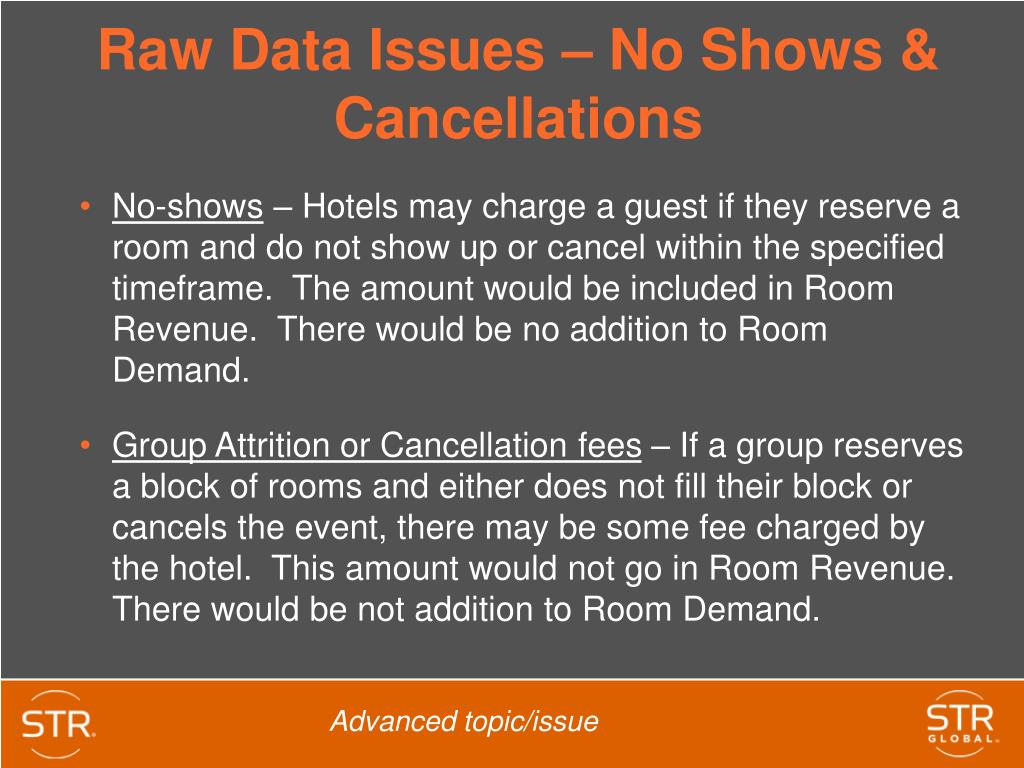 Raw Data Issues – No Shows & Cancellations

• No-shows – Hotels may charge a guest if they reserve a room and do not show up or cancel within the specified timeframe. The amount would be included in Room Revenue. There would be no addition to Room Demand.

• Group Attrition or Cancellation fees – If a group reserves a block of rooms and either does not fill their block or cancels the event, there may be some fee charged by the hotel. This amount would not go in Room Revenue. There would be not addition to Room Demand.

STR

Advanced topic/issue

STR GLOBAL